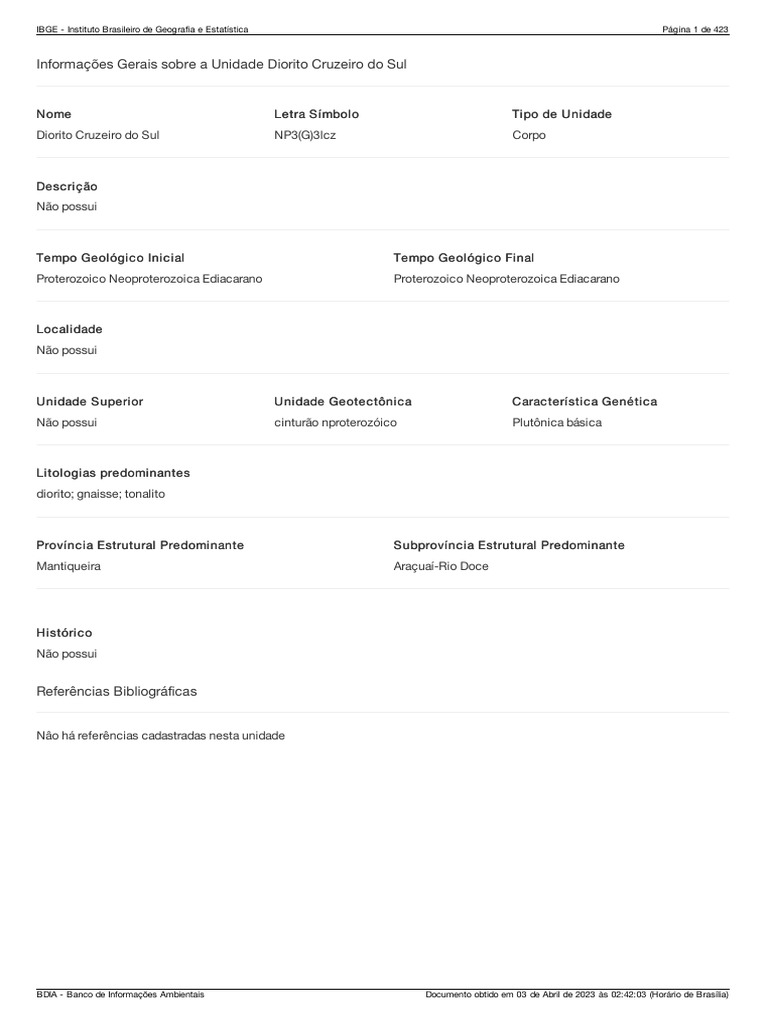 IBGE - Instituto Brasileiro de Geografia e Estatística

Página 1 de 423

Informações Gerais sobre a Unidade Diorito Cruzeiro do Sul

Nome
Diorito Cruzeiro do Sul

Letra Símbolo
NP3(G)3lcz

Tipo de Unidade
Corpo

Descrição
Não possui

Tempo Geológico Inicial
Proterozoico Neoproterozoica Ediacarano

Tempo Geológico Final
Proterozoico Neoproterozoica Ediacarano

Localidade
Não possui

Unidade Superior
Não possui

Unidade Geotectônica
cinturão nproterozóico

Característica Genética
Plutônica básica

Litologias predominantes
diorito; gnaisse; tonalito

Província Estrutural Predominante
Mantiqueira

Subprovíncia Estrutural Predominante
Araçuaí-Rio Doce

Histórico
Não possui

Referências Bibliográficas

Não há referências cadastradas nesta unidade

BDIA - Banco de Informações Ambientais

Documento obtido em 03 de Abril de 2023 às 02:42:03 (Horário de Brasília)